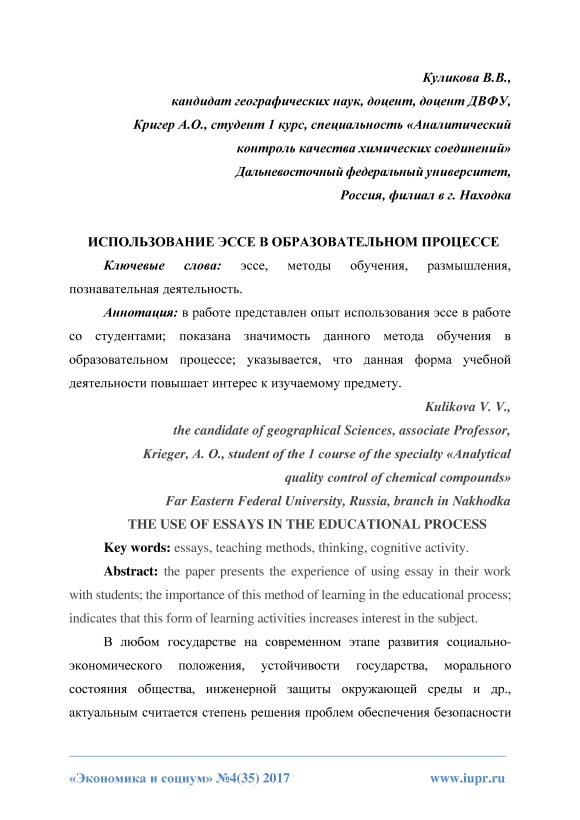 Куликова В.В.,
кандидат географических наук, доцент, доцент ДВФУ,
Кригер А.О., студент 1 курс, специальность «Аналитический контроль качества химических соединений»
Дальневосточный федеральный университет,
Россия, филиал в г. Находка

ИСПОЛЬЗОВАНИЕ ЭССЕ В ОБРАЗОВАТЕЛЬНОМ ПРОЦЕССЕ

Ключевые слова: эссе, методы обучения, размышления, познавательная деятельность.

Аннотация: в работе представлен опыт использования эссе в работе со студентами; показана значимость данного метода обучения в образовательном процессе; указывается, что данная форма учебной деятельности повышает интерес к изучаемому предмету.

Kulikova V. V.,
the candidate of geographical Sciences, associate Professor,
Krieger, A. O., student of the 1 course of the specialty «Analytical quality control of chemical compounds»
Far Eastern Federal University, Russia, branch in Nakhodka

THE USE OF ESSAYS IN THE EDUCATIONAL PROCESS

Key words: essays, teaching methods, thinking, cognitive activity.

Abstract: the paper presents the experience of using essay in their work with students; the importance of this method of learning in the educational process; indicates that this form of learning activities increases interest in the subject.

В любом государстве на современном этапе развития социально-экономического положения, устойчивости государства, морального состояния общества, инженерной защиты окружающей среды и др., актуальным считается степень решения проблем обеспечения безопасности

«Экономика и социум» №4(35) 2017 www.iupr.ru